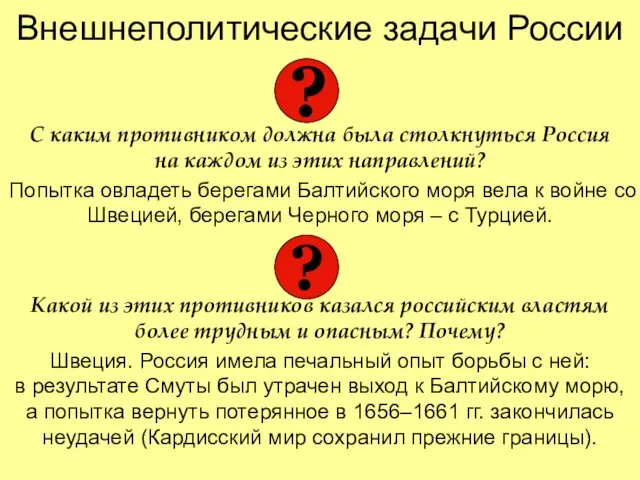 Внешнеполитические задачи России

?

С каким противником должна была столкнуться Россия на каждом из этих направлений?

Попытка овладеть берегами Балтийского моря вела к войне со Швецией, берегами Черного моря – с Турцией.

?

Какой из этих противников казался российским властям более трудным и опасным? Почему?

Швеция. Россия имела печальный опыт борьбы с ней: в результате Смуты был утрачен выход к Балтийскому морю, а попытка вернуть потерянное в 1656–1661 гг. закончилась неудачей (Кардисский мир сохранил прежние границы).